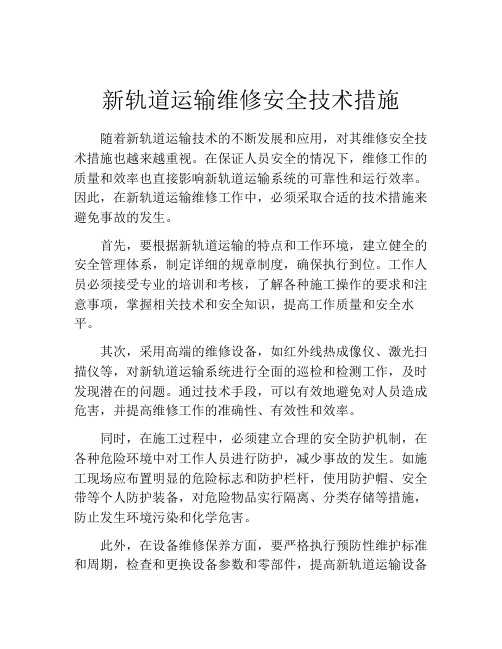 新轨道运输维修安全技术措施

随着新轨道运输技术的不断发展和应用，对其维修安全技术措施也越来越重视。在保证人员安全的情况下，维修工作的质量和效率也直接影响新轨道运输系统的可靠性和运行效率。因此，在新轨道运输维修工作中，必须采取合适的技术措施来避免事故的发生。

首先，要根据新轨道运输的特点和工作环境，建立健全的安全管理体系，制定详细的规章制度，确保执行到位。工作人员必须接受专业的培训和考核，了解各种施工操作的要求和注意事项，掌握相关技术和安全知识，提高工作质量和安全水平。

其次，采用高端的维修设备，如红外线热成像仪、激光扫描仪等，对新轨道运输系统进行全面的巡检和检测工作，及时发现潜在的问题。通过技术手段，可以有效地避免对人员造成危害，并提高维修工作的准确性、有效性和效率。

同时，在施工过程中，必须建立合理的安全防护机制，在各种危险环境中对工作人员进行防护，减少事故的发生。如施工现场应布置明显的危险标志和防护栏杆，使用防护帽、安全带等个人防护装备，对危险物品实行隔离、分类存储等措施，防止发生环境污染和化学危害。

此外，在设备维修保养方面，要严格执行预防性维护标准和周期，检查和更换设备参数和零部件，提高新轨道运输设备